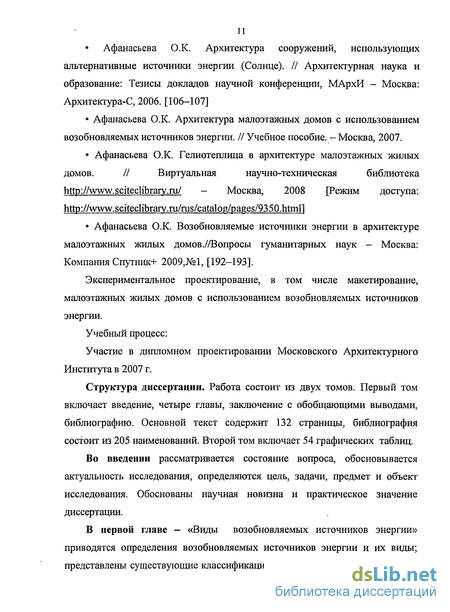 11

• Афанасьева О.К. Архитектура сооружений, использующих альтернативные источники энергии (Солнце). // Архитектурная наука и образование: Тезисы докладов научной конференции, МАрхИ – Москва: Архитектура-С, 2006. [106–107]

• Афанасьева О.К. Архитектура малоэтажных домов с использованием возобновляемых источников энергии. // Учебное пособие. – Москва, 2007.

• Афанасьева О.К. Гелиотеплица в архитектуре малоэтажных жилых домов. // Виртуальная научно-техническая библиотека http://www.sciteclibrary.ru/ – Москва, 2008 [Режим доступа: http://www.sciteclibrary.ru/rus/catalog/pages/9350.html]

• Афанасьева О.К. Возобновляемые источники энергии в архитектуре малоэтажных жилых домов.//Вопросы гуманитарных наук – Москва: Компания Спутник+ 2009,№1, [192–193].

Экспериментальное проектирование, в том числе макетирование, малоэтажных жилых домов с использованием возобновляемых источников энергии.

Учебный процесс:

Участие в дипломном проектировании Московского Архитектурного Института в 2007 г.

Структура диссертации. Работа состоит из двух томов. Первый том включает введение, четыре главы, заключение с обобщающими выводами, библиографию. Основной текст содержит 132 страницы, библиография состоит из 205 наименований. Второй том включает 54 графических таблиц.

Во введении рассматривается состояние вопроса, обосновывается актуальность исследования, определяются цель, задачи, предмет и объект исследования. Обоснованы научная новизна и практическое значение диссертации.

В первой главе – «Виды возобновляемых источников энергии» приводятся определения возобновляемых источников энергии и их виды; представлены существующие классификаци

dsLib.net
библиотека диссертаций